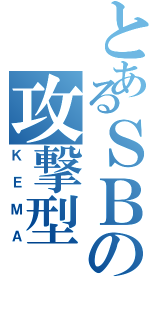 とあるＳＢの
攻撃型
KEMA